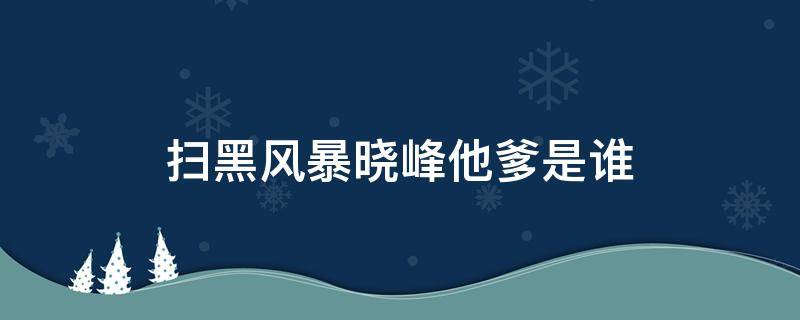 扫黑风暴晓峰他爹是谁